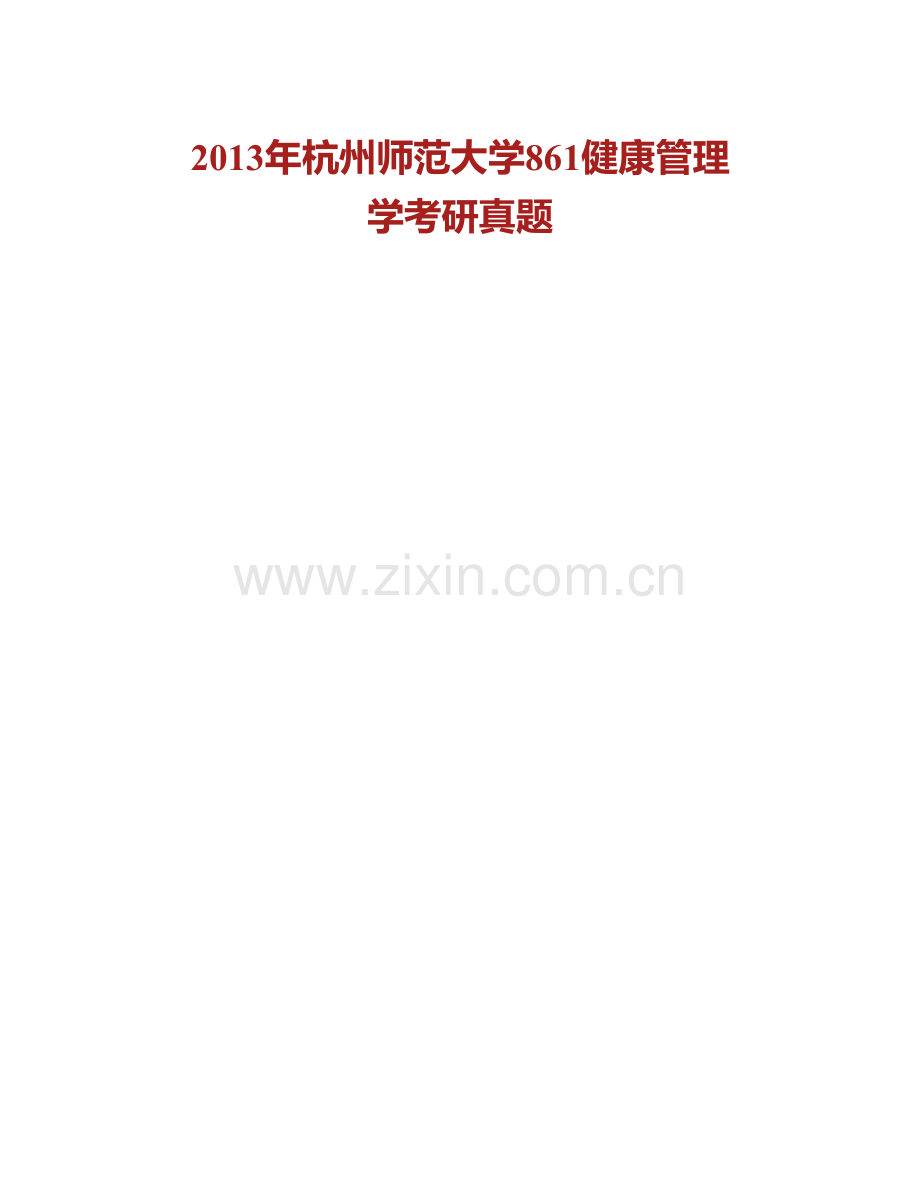 2013年杭州师范大学861健康管理学考研真题

www.zixin.com.cn